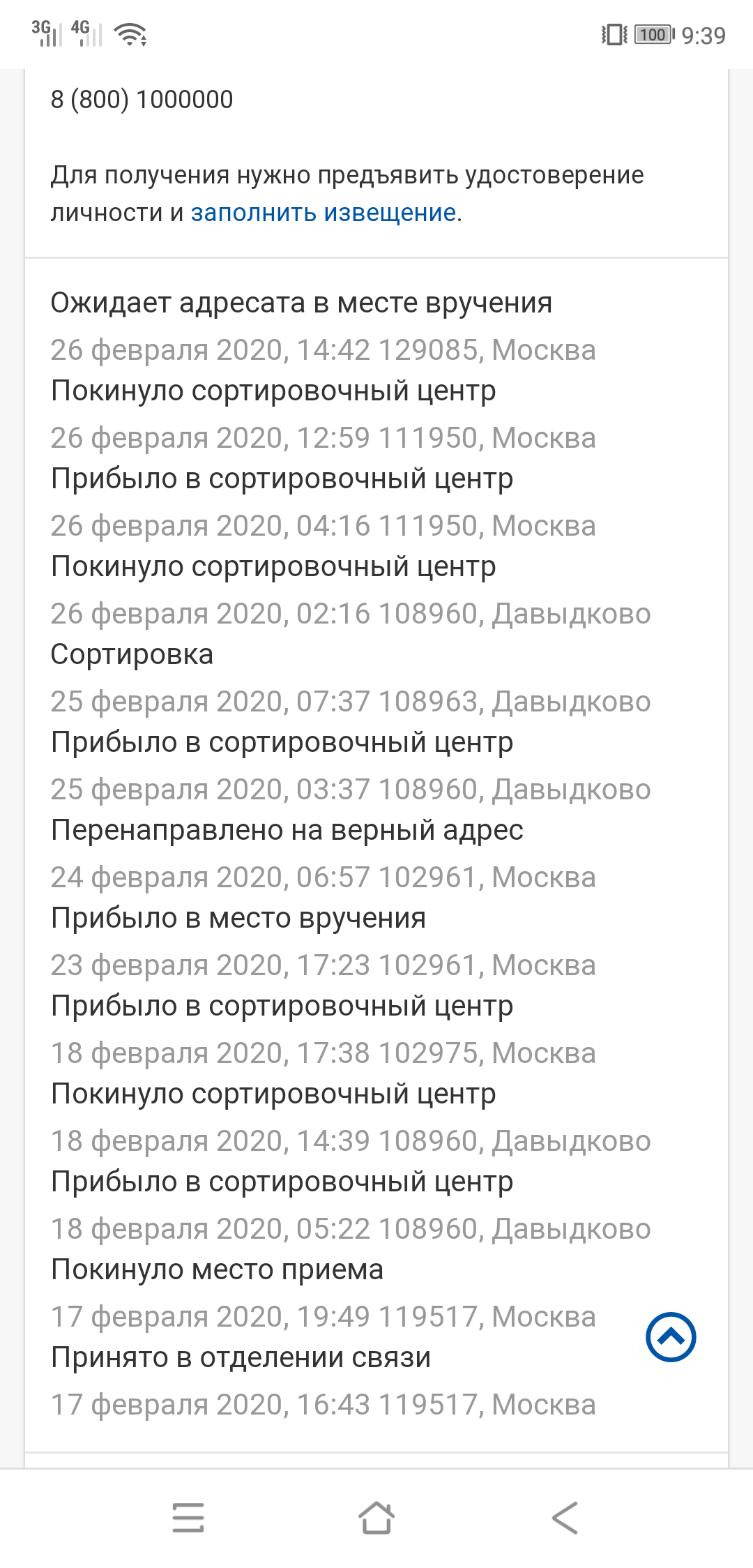 3G 4G 100 9:39

8 (800) 1000000

Для получения нужно предъявить удостоверение личности и заполнить извещение.

Ожидает адресата в месте вручения
26 февраля 2020, 14:42 129085, Москва
Покинуло сортировочный центр
26 февраля 2020, 12:59 111950, Москва
Прибыло в сортировочный центр
26 февраля 2020, 04:16 111950, Москва
Покинуло сортировочный центр
26 февраля 2020, 02:16 108960, Давыдково
Сортировка
25 февраля 2020, 07:37 108963, Давыдково
Прибыло в сортировочный центр
25 февраля 2020, 03:37 108960, Давыдково
Перенаправлено на верный адрес
24 февраля 2020, 06:57 102961, Москва
Прибыло в место вручения
23 февраля 2020, 17:23 102961, Москва
Прибыло в сортировочный центр
18 февраля 2020, 17:38 102975, Москва
Покинуло сортировочный центр
18 февраля 2020, 14:39 108960, Давыдково
Прибыло в сортировочный центр
18 февраля 2020, 05:22 108960, Давыдково
Покинуло место приема
17 февраля 2020, 19:49 119517, Москва
Принято в отделении связи
17 февраля 2020, 16:43 119517, Москва